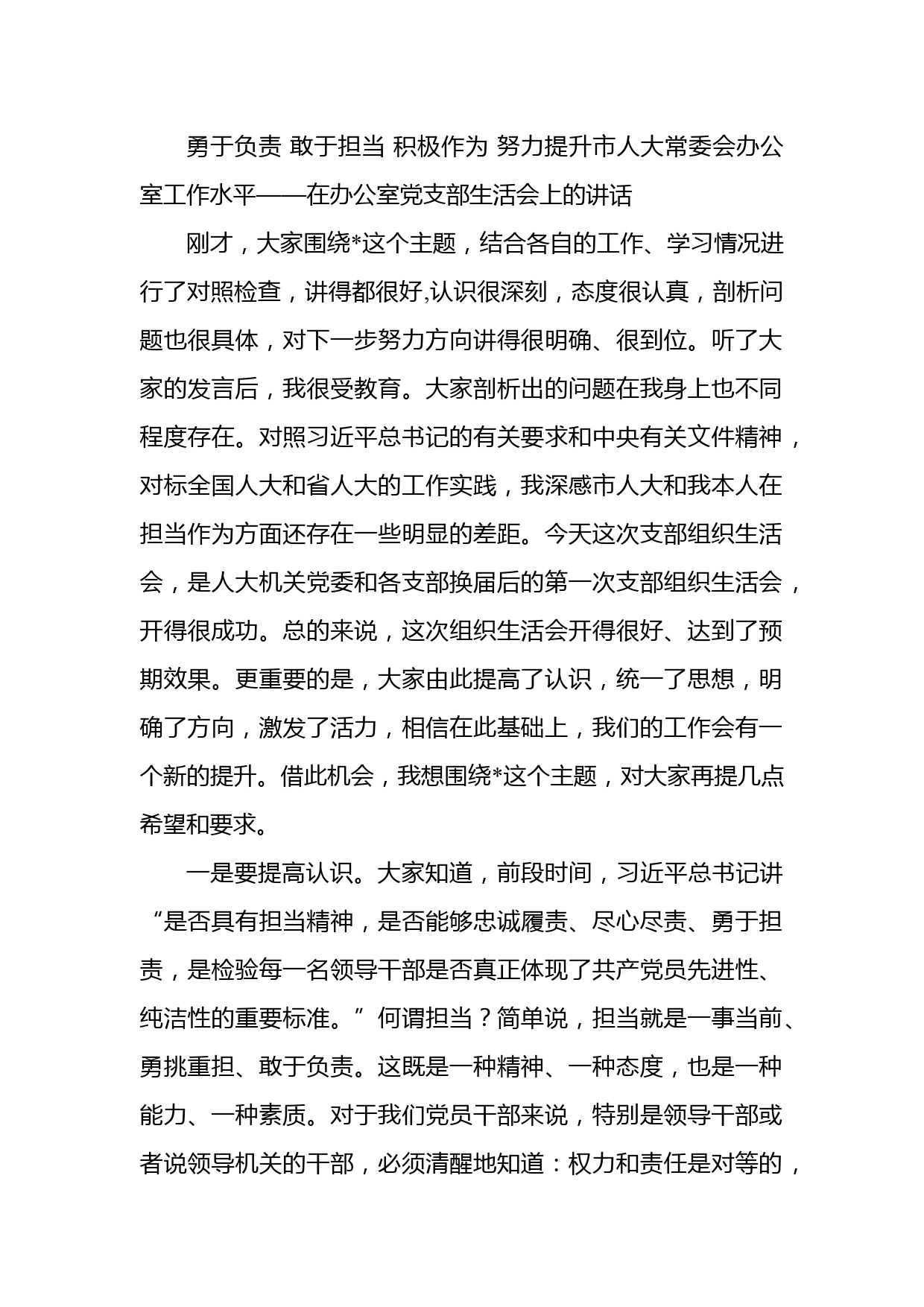 勇于负责 敢于担当 积极作为 努力提升市人大常委会办公室工作水平——在办公室党支部生活会上的讲话

刚才，大家围绕*这个主题，结合各自的工作、学习情况进行了对照检查，讲得都很好,认识很深刻，态度很认真，剖析问题也很具体，对下一步努力方向讲得很明确、很到位。听了大家的发言后，我很受教育。大家剖析出的问题在我身上也不同程度存在。对照习近平总书记的有关要求和中央有关文件精神，对标全国人大和省人大的工作实践，我深感市人大和我本人在担当作为方面还存在一些明显的差距。今天这次支部组织生活会，是人大机关党委和各支部换届后的第一次支部组织生活会，开得很成功。总的来说，这次组织生活会开得很好、达到了预期效果。更重要的是，大家由此提高了认识，统一了思想，明确了方向，激发了活力，相信在此基础上，我们的工作会有一个新的提升。借此机会，我想围绕*这个主题，对大家再提几点希望和要求。

一是要提高认识。大家知道，前段时间，习近平总书记讲“是否具有担当精神，是否能够忠诚履责、尽心尽责、勇于担责，是检验每一名领导干部是否真正体现了共产党员先进性、纯洁性的重要标准。”何谓担当？简单说，担当就是一事当前、勇挑重担、敢于负责。这既是一种精神、一种态度，也是一种能力、一种素质。对于我们党员干部来说，特别是领导干部或者说领导机关的干部，必须清醒地知道：权力和责任是对等的，